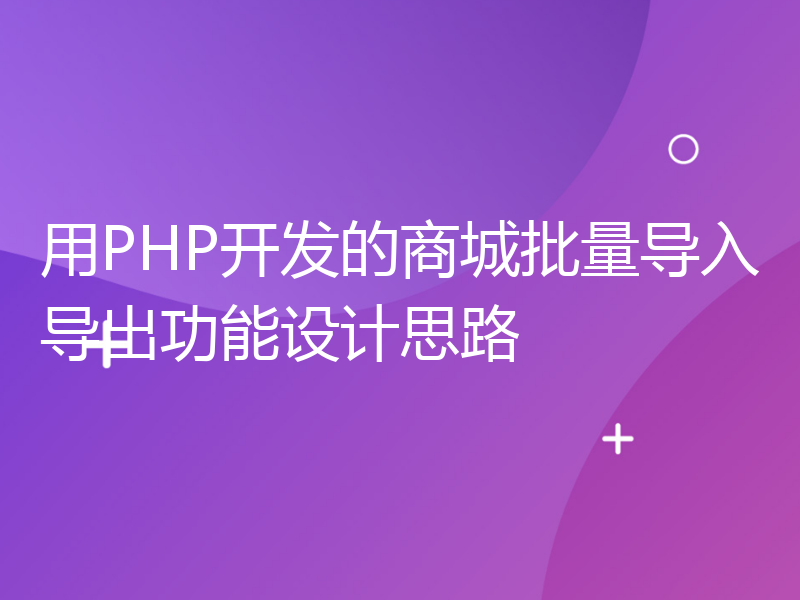 用PHP开发的商城批量导入导出功能设计思路